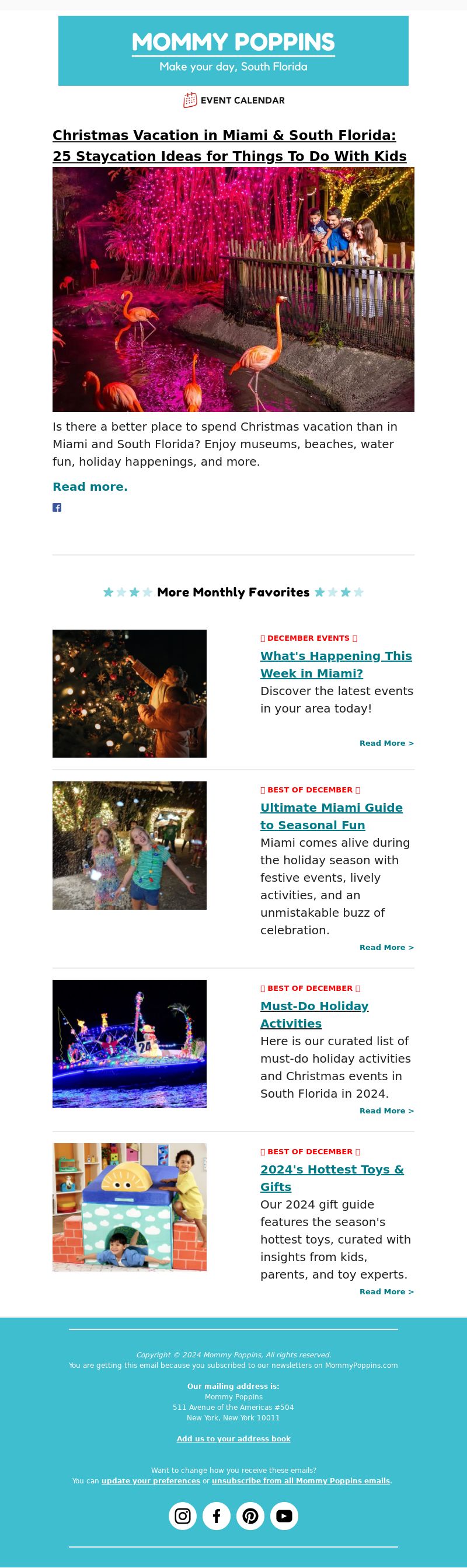 MOMMY POPPINS
Make your day, South Florida

EVENT CALENDAR

Christmas Vacation in Miami & South Florida: 25 Staycation Ideas for Things To Do With Kids

Is there a better place to spend Christmas vacation than in Miami and South Florida? Enjoy museums, beaches, water fun, holiday happenings, and more.

Read more.

More Monthly Favorites

DECEMBER EVENTS

What's Happening This Week in Miami?

Discover the latest events in your area today!

Read More >

BEST OF DECEMBER

Ultimate Miami Guide to Seasonal Fun

Miami comes alive during the holiday season with festive events, lively activities, and an unmistakable buzz of celebration.

Read More >

BEST OF DECEMBER

Must-Do Holiday Activities

Here is our curated list of must-do holiday activities and Christmas events in South Florida in 2024.

Read More >

BEST OF DECEMBER

2024's Hottest Toys & Gifts

Our 2024 gift guide features the season's hottest toys, curated with insights from kids, parents, and toy experts.

Read More >

Copyright © 2024 Mommy Poppins, All rights reserved.
You are getting this email because you subscribed to our newsletters on MommyPoppins.com

Our mailing address is:
Mommy Poppins
511 Avenue of the Americas #504
New York, New York 10011

Add us to your address book

Want to change how you receive these emails?
You can update your preferences or unsubscribe from all Mommy Poppins emails.